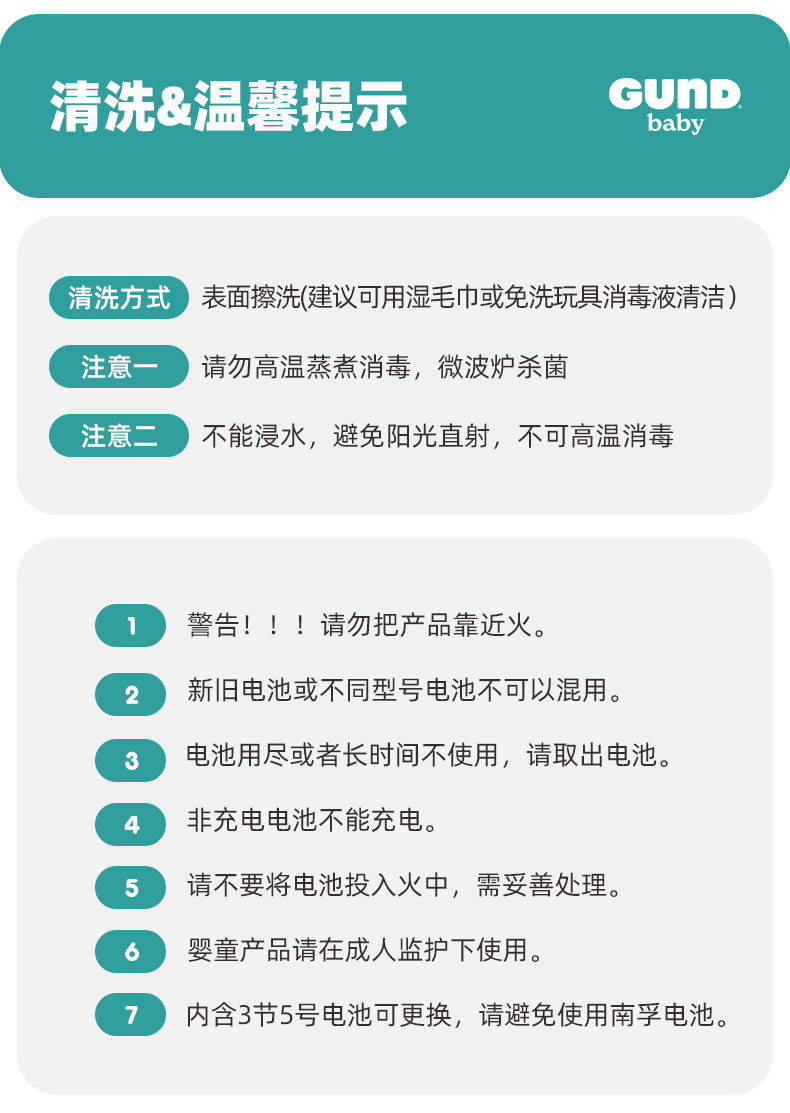 清洗&温馨提示

GUND
baby

清洗方式 表面擦洗(建议可用湿毛巾或免洗玩具消毒液清洁）

注意一 请勿高温蒸煮消毒，微波炉杀菌

注意二 不能浸水，避免阳光直射，不可高温消毒

1 警告！！！请勿把产品靠近火。

2 新旧电池或不同型号电池不可以混用。

3 电池用尽或者长时间不使用，请取出电池。

4 非充电电池不能充电。

5 请不要将电池投入火中，需妥善处理。

6 婴童产品请在成人监护下使用。

7 内含3节5号电池可更换，请避免使用南孚电池。